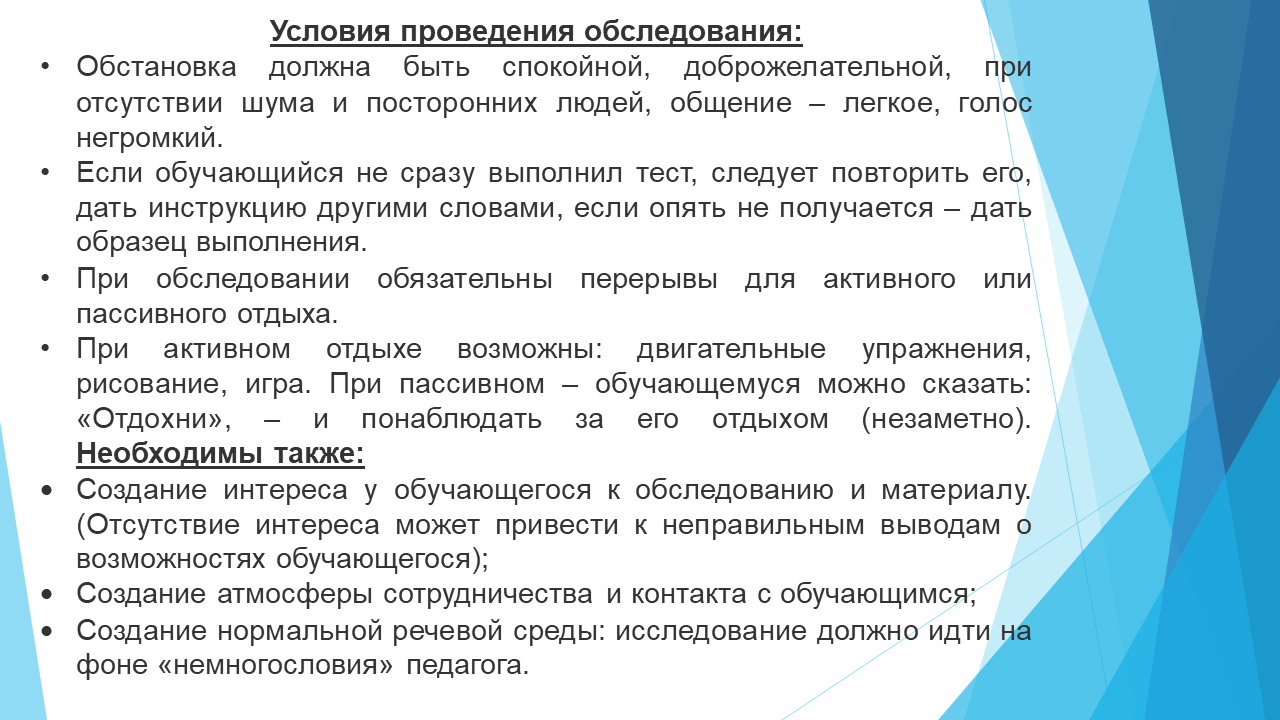 Условия проведения обследования:

• Обстановка должна быть спокойной, доброжелательной, при отсутствии шума и посторонних людей, общение – легкое, голос негромкий.
• Если обучающийся не сразу выполнил тест, следует повторить его, дать инструкцию другими словами, если опять не получается – дать образец выполнения.
• При обследовании обязательны перерывы для активного или пассивного отдыха.
• При активном отдыхе возможны: двигательные упражнения, рисование, игра. При пассивном – обучающемуся можно сказать: «Отдохни», – и понаблюдать за его отдыхом (незаметно). Необходимы также:
• Создание интереса у обучающегося к обследованию и материалу. (Отсутствие интереса может привести к неправильным выводам о возможностях обучающегося);
• Создание атмосферы сотрудничества и контакта с обучающимся;
• Создание нормальной речевой среды: исследование должно идти на фоне «немногословия» педагога.